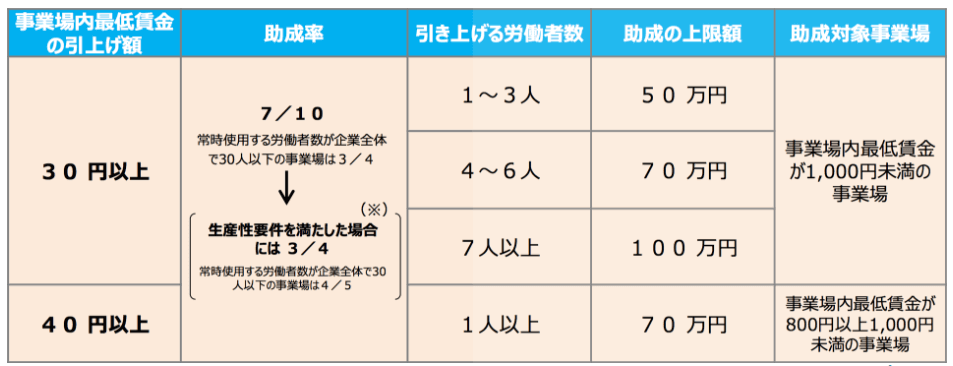 | 事業場内最低賃金の引上げ額 | 助成率 | 引き上げる労働者数 | 助成の上限額 | 助成対象事業場 |
|---|---|---|---|---|
| ３０ 円以上 | ７／１０ 常時使用する労働者数が企業全体で30人以下の事業場は３／４ ↓ (※) 生産性要件を満たした場合には ３／４ 常時使用する労働者数が企業全体で30人以下の事業場は４／５ | １～３人 | ５０ 万円 | 事業場内最低賃金が1,000円未満の事業場 |
| | | ４～６人 | ７０ 万円 | |
| | | ７人以上 | １００ 万円 | |
| ４０ 円以上 | | １人以上 | ７０ 万円 | 事業場内最低賃金が800円以上1,000円未満の事業場 |